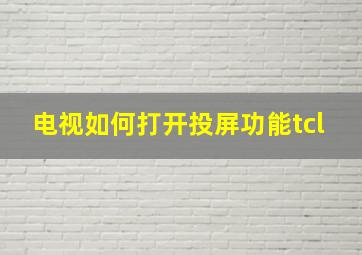 电视如何打开投屏功能tcl